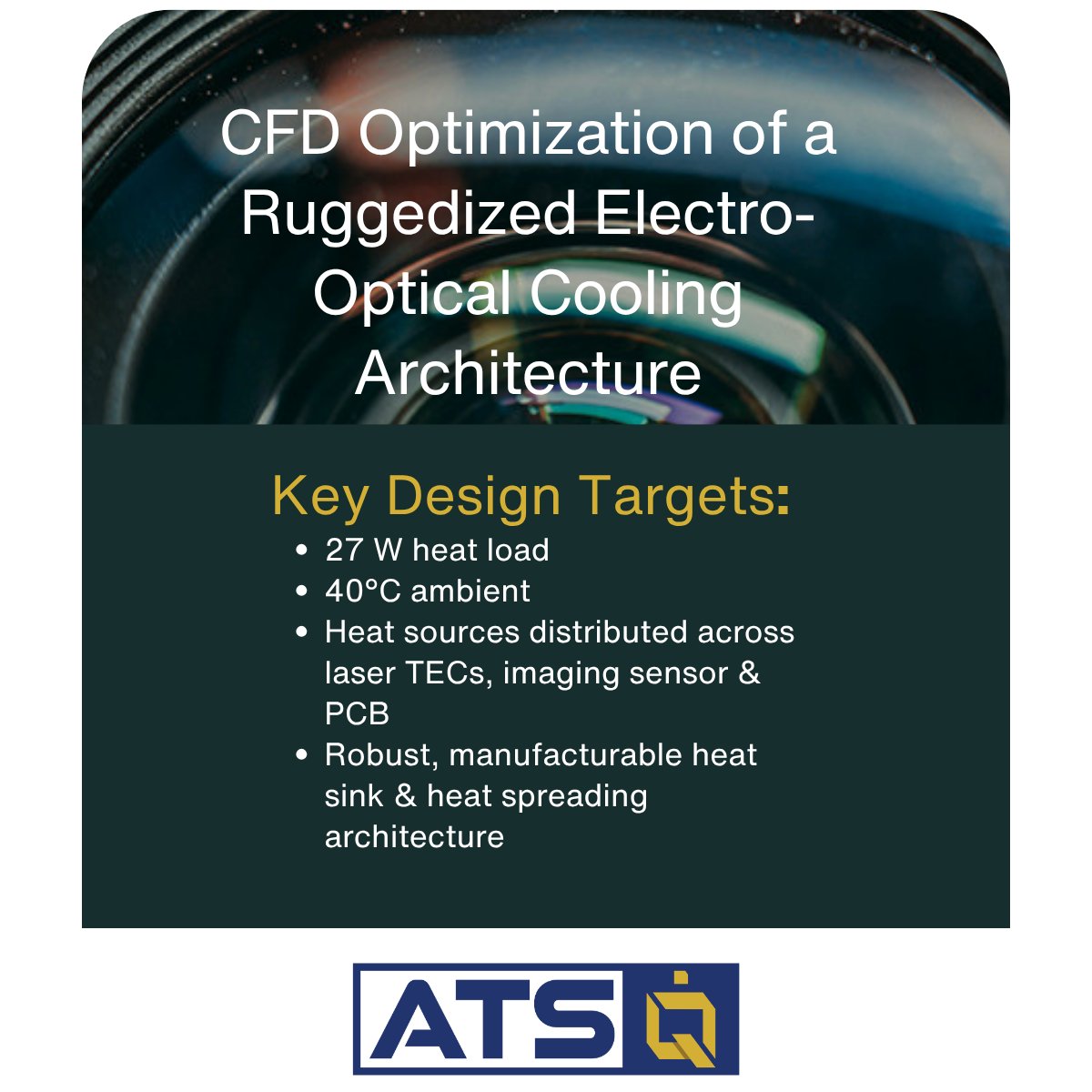 CFD Optimization of a Ruggedized Electro-Optical Cooling Architecture

Key Design Targets:

• 27 W heat load
• 40°C ambient
• Heat sources distributed across laser TECs, imaging sensor & PCB
• Robust, manufacturable heat sink & heat spreading architecture

ATS